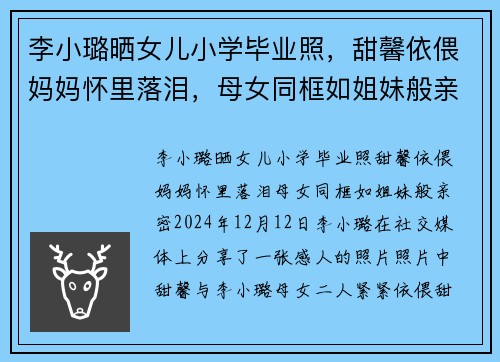 李小璐晒女儿小学毕业照，甜馨依偎妈妈怀里落泪，母女同框如姐妹般亲

李小璐晒女儿小学毕业照甜馨依偎妈妈怀里落泪母女同框如姐妹般亲密2024年12月12日李小璐在社交媒体上分享了一张感人的照片照片中甜馨与李小璐母女二人紧紧依偎甜